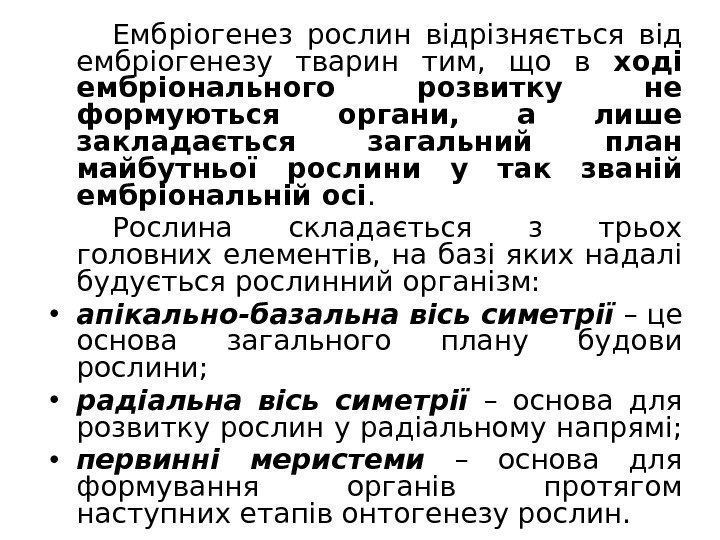 Ембріогенез рослин відрізняється від ембріогенезу тварин тим, що в ході ембріонального розвитку не формуються органи, а лише закладається загальний план майбутньої рослини у так званій ембріональній осі.

Рослина складається з трьох головних елементів, на базі яких надалі будується рослинний організм:

• апікально-базальна вісь симетрії – це основа загального плану будови рослини;
• радіальна вісь симетрії – основа для розвитку рослин у радіальному напрямі;
• первинні меристеми – основа для формування органів протягом наступних етапів онтогенезу рослин.